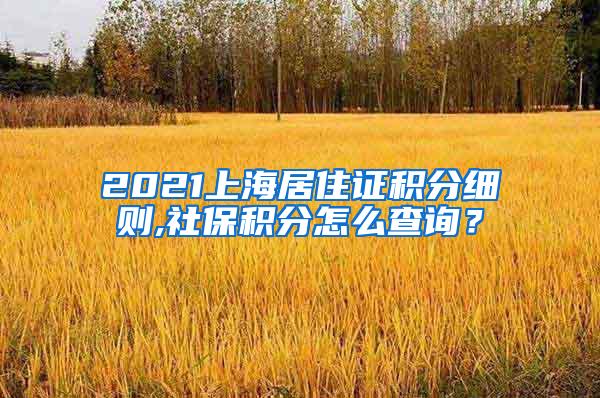 2021上海居住证积分细则,社保积分怎么查询？